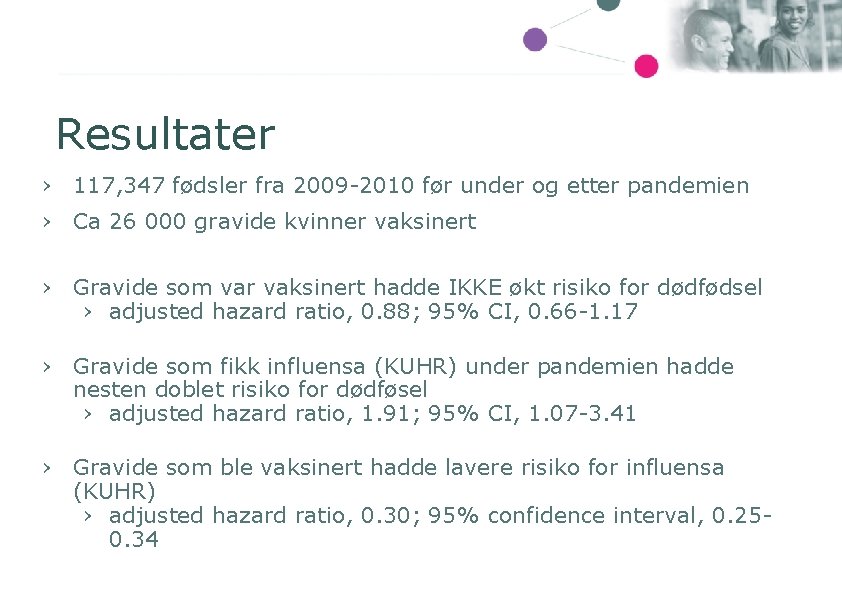 Resultater

› 117,347 fødsler fra 2009-2010 før under og etter pandemien

› Ca 26 000 gravide kvinner vaksinert

› Gravide som var vaksinert hadde IKKE økt risiko for dødfødsel
› adjusted hazard ratio, 0.88; 95% CI, 0.66-1.17

› Gravide som fikk influensa (KUHR) under pandemien hadde nesten doblet risiko for dødføsel
› adjusted hazard ratio, 1.91; 95% CI, 1.07-3.41

› Gravide som ble vaksinert hadde lavere risiko for influensa (KUHR)
› adjusted hazard ratio, 0.30; 95% confidence interval, 0.25-0.34